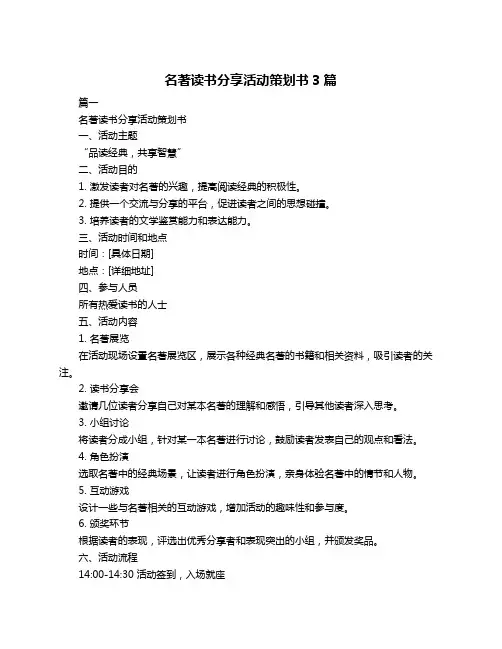 名著读书分享活动策划书 3 篇

篇一

名著读书分享活动策划书

一、活动主题

“品读经典，共享智慧”

二、活动目的

1. 激发读者对名著的兴趣，提高阅读经典的积极性。

2. 提供一个交流与分享的平台，促进读者之间的思想碰撞。

3. 培养读者的文学鉴赏能力和表达能力。

三、活动时间和地点

时间：[具体日期]

地点：[详细地址]

四、参与人员

所有热爱读书的人士

五、活动内容

1. 名著展览

在活动现场设置名著展览区，展示各种经典名著的书籍和相关资料，吸引读者的关注。

2. 读书分享会

邀请几位读者分享自己对某本名著的理解和感悟，引导其他读者深入思考。

3. 小组讨论

将读者分成小组，针对某一本名著进行讨论，鼓励读者发表自己的观点和看法。

4. 角色扮演

选取名著中的经典场景，让读者进行角色扮演，亲身体验名著中的情节和人物。

5. 互动游戏

设计一些与名著相关的互动游戏，增加活动的趣味性和参与度。

6. 颁奖环节

根据读者的表现，评选出优秀分享者和表现突出的小组，并颁发奖品。

六、活动流程

14:00-14:30 活动签到，入场就座